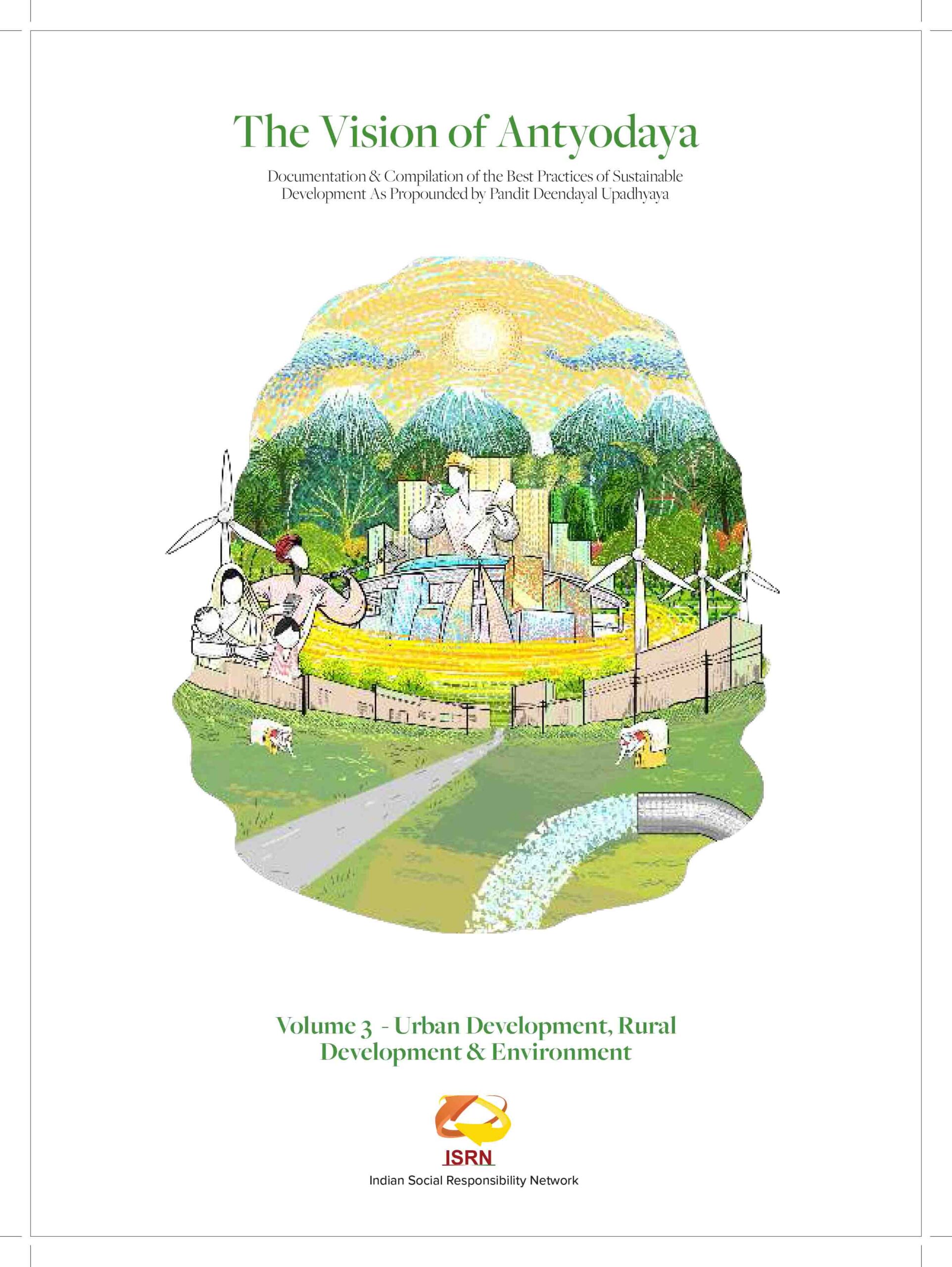 The Vision of Antyodaya

Documentation & Compilation of the Best Practices of Sustainable Development As Propounded by Pandit Deendayal Upadhyaya

Volume 3 - Urban Development, Rural Development & Environment

ISRN

Indian Social Responsibility Network